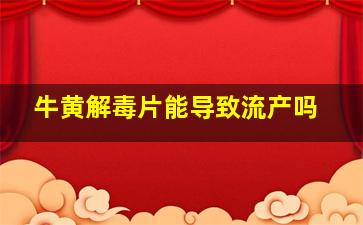 牛黄解毒片能导致流产吗